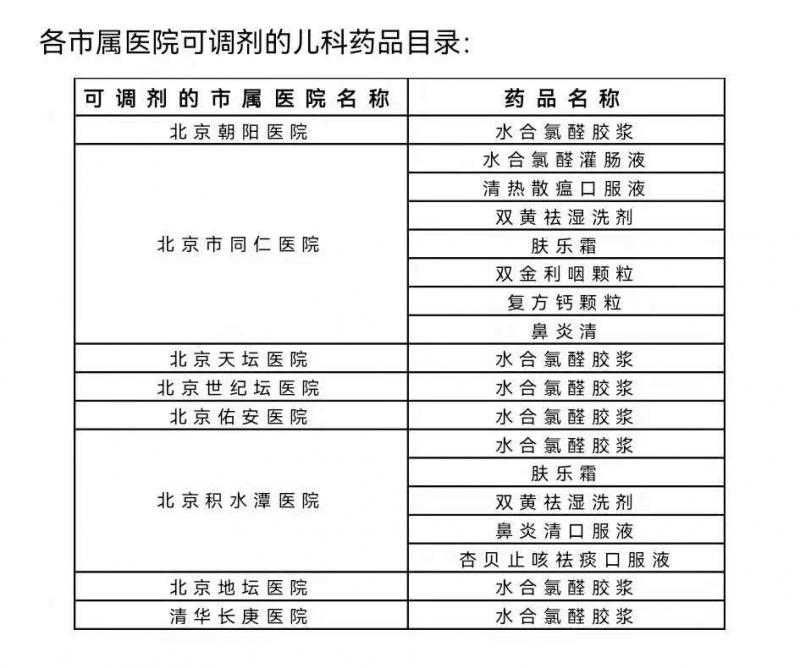 各市属医院可调剂的儿科药品目录:

| 可调剂的市属医院名称 | 药品名称 |
|---|---|
| 北京朝阳医院 | 水合氯醛胶浆 |
| 北京市同仁医院 | 水合氯醛灌肠液 |
| | 清热散瘟口服液 |
| | 双黄祛湿洗剂 |
| | 肤乐霜 |
| | 双金利咽颗粒 |
| | 复方钙颗粒 |
| | 鼻炎清 |
| 北京天坛医院 | 水合氯醛胶浆 |
| 北京世纪坛医院 | 水合氯醛胶浆 |
| 北京佑安医院 | 水合氯醛胶浆 |
| 北京积水潭医院 | 水合氯醛胶浆 |
| | 肤乐霜 |
| | 双黄祛湿洗剂 |
| | 鼻炎清口服液 |
| | 杏贝止咳祛痰口服液 |
| 北京地坛医院 | 水合氯醛胶浆 |
| 清华长庚医院 | 水合氯醛胶浆 |